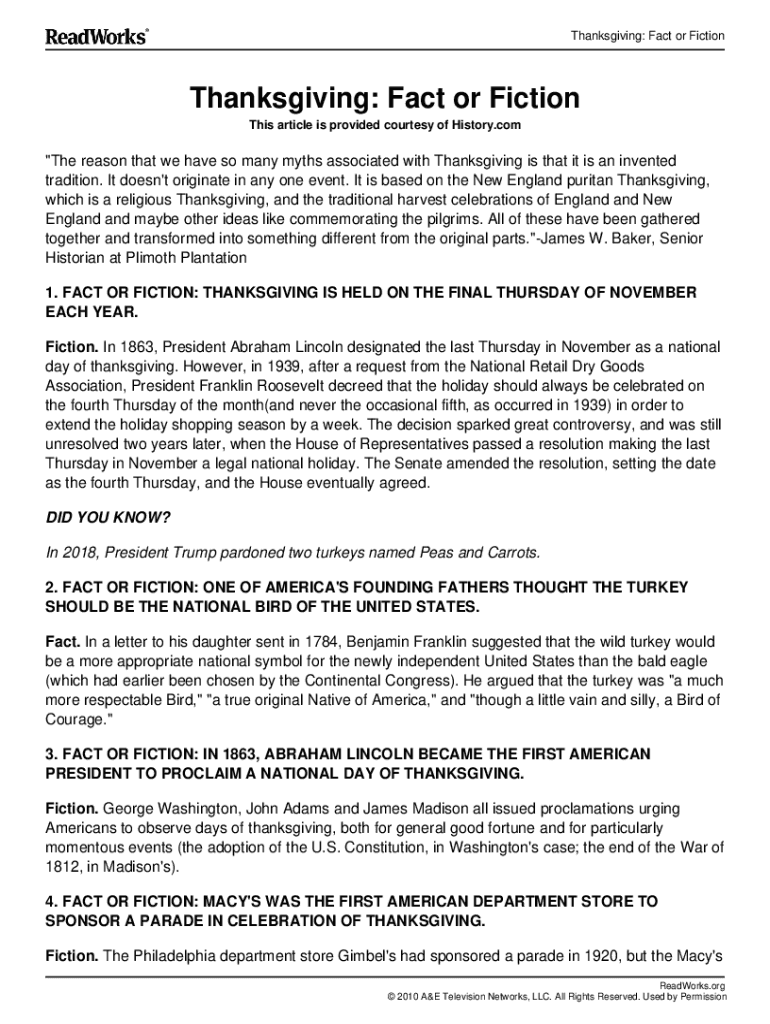 ReadWorks®

Thanksgiving: Fact or Fiction

Thanksgiving: Fact or Fiction

This article is provided courtesy of History.com

"The reason that we have so many myths associated with Thanksgiving is that it is an invented tradition. It doesn't originate in any one event. It is based on the New England puritan Thanksgiving, which is a religious Thanksgiving, and the traditional harvest celebrations of England and New England and maybe other ideas like commemorating the pilgrims. All of these have been gathered together and transformed into something different from the original parts."-James W. Baker, Senior Historian at Plimoth Plantation

1. FACT OR FICTION: THANKSGIVING IS HELD ON THE FINAL THURSDAY OF NOVEMBER EACH YEAR.

Fiction. In 1863, President Abraham Lincoln designated the last Thursday in November as a national day of thanksgiving. However, in 1939, after a request from the National Retail Dry Goods Association, President Franklin Roosevelt decreed that the holiday should always be celebrated on the fourth Thursday of the month(and never the occasional fifth, as occurred in 1939) in order to extend the holiday shopping season by a week. The decision sparked great controversy, and was still unresolved two years later, when the House of Representatives passed a resolution making the last Thursday in November a legal national holiday. The Senate amended the resolution, setting the date as the fourth Thursday, and the House eventually agreed.

DID YOU KNOW?

In 2018, President Trump pardoned two turkeys named Peas and Carrots.

2. FACT OR FICTION: ONE OF AMERICA'S FOUNDING FATHERS THOUGHT THE TURKEY SHOULD BE THE NATIONAL BIRD OF THE UNITED STATES.

Fact. In a letter to his daughter sent in 1784, Benjamin Franklin suggested that the wild turkey would be a more appropriate national symbol for the newly independent United States than the bald eagle (which had earlier been chosen by the Continental Congress). He argued that the turkey was "a much more respectable Bird," "a true original Native of America," and "though a little vain and silly, a Bird of Courage."

3. FACT OR FICTION: IN 1863, ABRAHAM LINCOLN BECAME THE FIRST AMERICAN PRESIDENT TO PROCLAIM A NATIONAL DAY OF THANKSGIVING.

Fiction. George Washington, John Adams and James Madison all issued proclamations urging Americans to observe days of thanksgiving, both for general good fortune and for particularly momentous events (the adoption of the U.S. Constitution, in Washington's case; the end of the War of 1812, in Madison's).

4. FACT OR FICTION: MACY'S WAS THE FIRST AMERICAN DEPARTMENT STORE TO SPONSOR A PARADE IN CELEBRATION OF THANKSGIVING.

Fiction. The Philadelphia department store Gimbel's had sponsored a parade in 1920, but the Macy's

ReadWorks.org
© 2010 A&E Television Networks, LLC. All Rights Reserved. Used by Permission